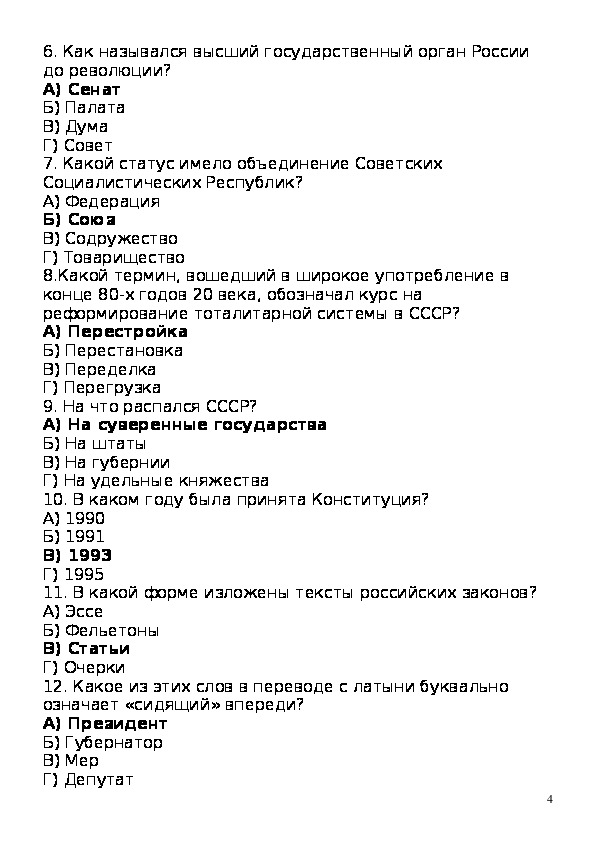 6. Как назывался высший государственный орган России до революции?
А) Сенат
Б) Палата
В) Дума
Г) Совет
7. Какой статус имело объединение Советских Социалистических Республик?
А) Федерация
Б) Союз
В) Содружество
Г) Товарищество
8.Какой термин, вошедший в широкое употребление в конце 80-х годов 20 века, обозначал курс на реформирование тоталитарной системы в СССР?
А) Перестройка
Б) Перестановка
В) Переделка
Г) Перегрузка
9. На что распался СССР?
А) На суверенные государства
Б) На штаты
В) На губернии
Г) На удельные княжества
10. В каком году была принята Конституция?
А) 1990
Б) 1991
В) 1993
Г) 1995
11. В какой форме изложены тексты российских законов?
А) Эссе
Б) Фельетоны
В) Статьи
Г) Очерки
12. Какое из этих слов в переводе с латыни буквально означает «сидящий» впереди?
А) Президент
Б) Губернатор
В) Мер
Г) Депутат

4